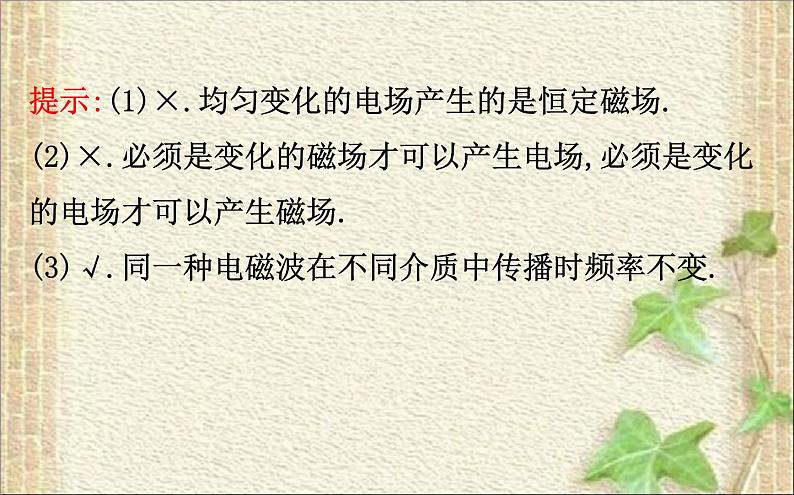 提示:(1)×.均匀变化的电场产生的是恒定磁场.
(2)×.必须是变化的磁场才可以产生电场,必须是变化的电场才可以产生磁场.
(3)√.同一种电磁波在不同介质中传播时频率不变.